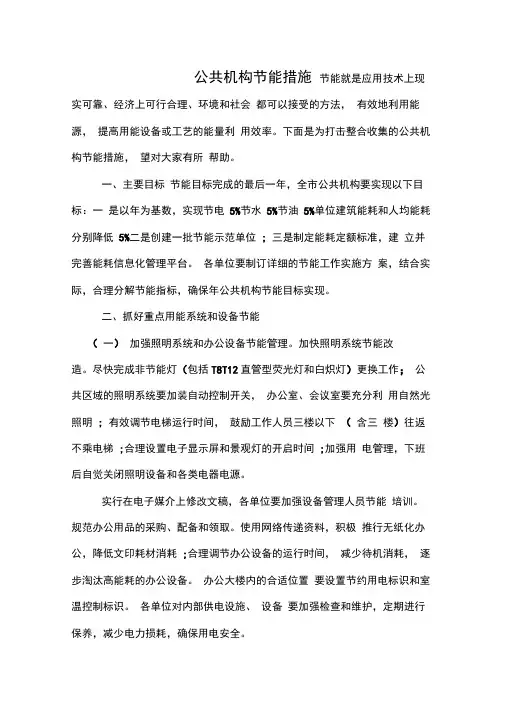 公共机构节能措施 节能就是应用技术上现实可靠、经济上可行合理、环境和社会 都可以接受的方法， 有效地利用能源， 提高用能设备或工艺的能量利 用效率。下面是为打击整合收集的公共机构节能措施， 望对大家有所 帮助。

一、主要目标 节能目标完成的最后一年，全市公共机构要实现以下目标：一 是以年为基数，实现节电 5%节水 5%节油 5%单位建筑能耗和人均能耗分别降低 5%二是创建一批节能示范单位 ；三是制定能耗定额标准，建 立并完善能耗信息化管理平台。 各单位要制订详细的节能工作实施方 案，结合实际，合理分解节能指标，确保年公共机构节能目标实现。

二、抓好重点用能系统和设备节能

（ 一） 加强照明系统和办公设备节能管理。加快照明系统节能改造。尽快完成非节能灯（包括 T8T12 直管型荧光灯和白炽灯）更换工作； 公共区域的照明系统要加装自动控制开关， 办公室、会议室要充分利 用自然光照明 ；有效调节电梯运行时间， 鼓励工作人员三楼以下 （ 含三 楼）往返不乘电梯 ;合理设置电子显示屏和景观灯的开启时间 ;加强用 电管理，下班后自觉关闭照明设备和各类电器电源。

实行在电子媒介上修改文稿，各单位要加强设备管理人员节能 培训。规范办公用品的采购、配备和领取。使用网络传递资料，积极 推行无纸化办公，降低文印耗材消耗 ;合理调节办公设备的运行时间， 减少待机消耗， 逐步淘汰高能耗的办公设备。 办公大楼内的合适位置 要设置节约用电标识和室温控制标识。 各单位对内部供电设施、 设备 要加强检查和维护，定期进行保养，减少电力损耗，确保用电安全。